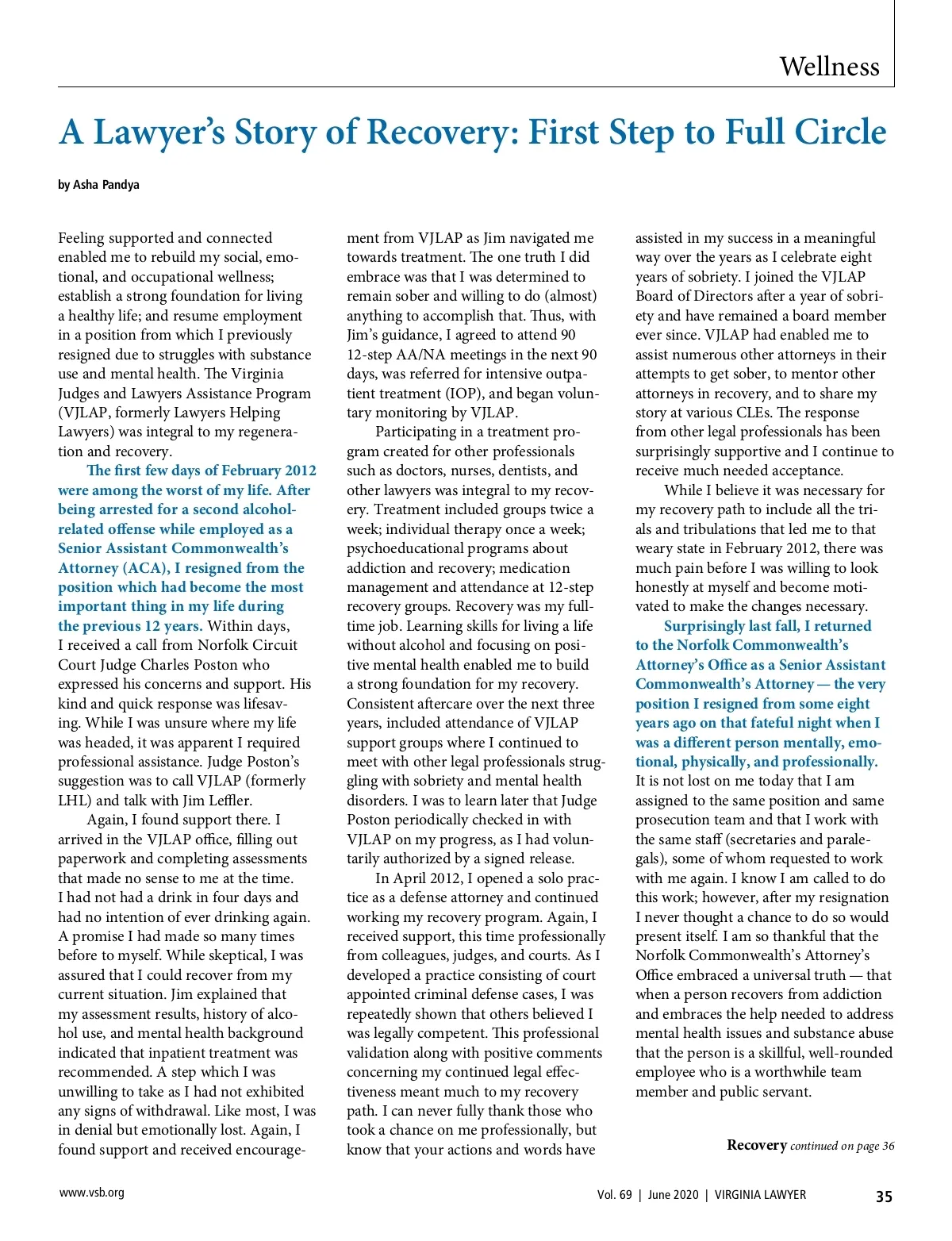 Wellness

A Lawyer's Story of Recovery: First Step to Full Circle

by Asha Pandya

Feeling supported and connected enabled me to rebuild my social, emotional, and occupational wellness; establish a strong foundation for living a healthy life; and resume employment in a position from which I previously resigned due to struggles with substance use and mental health. The Virginia Judges and Lawyers Assistance Program (VJLAP, formerly Lawyers Helping Lawyers) was integral to my regeneration and recovery.

The first few days of February 2012 were among the worst of my life. After being arrested for a second alcohol-related offense while employed as a Senior Assistant Commonwealth's Attorney (ACA), I resigned from the position which had become the most important thing in my life during the previous 12 years. Within days, I received a call from Norfolk Circuit Court Judge Charles Poston who expressed his concerns and support. His kind and quick response was lifesaving. While I was unsure where my life was headed, it was apparent I required professional assistance. Judge Poston's suggestion was to call VJLAP (formerly LHL) and talk with Jim Leffler.

Again, I found support there. I arrived in the VJLAP office, filling out paperwork and completing assessments that made no sense to me at the time. I had not had a drink in four days and had no intention of ever drinking again. A promise I had made so many times before to myself. While skeptical, I was assured that I could recover from my current situation. Jim explained that my assessment results, history of alcohol use, and mental health background indicated that inpatient treatment was recommended. A step which I was unwilling to take as I had not exhibited any signs of withdrawal. Like most, I was in denial but emotionally lost. Again, I found support and received encouragement from VJLAP as Jim navigated me towards treatment. The one truth I did embrace was that I was determined to remain sober and willing to do (almost) anything to accomplish that. Thus, with Jim's guidance, I agreed to attend 90 12-step AA/NA meetings in the next 90 days, was referred for intensive outpatient treatment (IOP), and began voluntary monitoring by VJLAP.

Participating in a treatment program created for other professionals such as doctors, nurses, dentists, and other lawyers was integral to my recovery. Treatment included groups twice a week; individual therapy once a week; psychoeducational programs about addiction and recovery; medication management and attendance at 12-step recovery groups. Recovery was my full-time job. Learning skills for living a life without alcohol and focusing on positive mental health enabled me to build a strong foundation for my recovery. Consistent aftercare over the next three years, included attendance of VJLAP support groups where I continued to meet with other legal professionals struggling with sobriety and mental health disorders. I was to learn later that Judge Poston periodically checked in with VJLAP on my progress, as I had voluntarily authorized by a signed release.

In April 2012, I opened a solo practice as a defense attorney and continued working my recovery program. Again, I received support, this time professionally from colleagues, judges, and courts. As I developed a practice consisting of court appointed criminal defense cases, I was repeatedly shown that others believed I was legally competent. This professional validation along with positive comments concerning my continued legal effectiveness meant much to my recovery path. I can never fully thank those who took a chance on me professionally, but know that your actions and words have assisted in my success in a meaningful way over the years as I celebrate eight years of sobriety. I joined the VJLAP Board of Directors after a year of sobriety and have remained a board member ever since. VJLAP had enabled me to assist numerous other attorneys in their attempts to get sober, to mentor other attorneys in recovery, and to share my story at various CLEs. The response from other legal professionals has been surprisingly supportive and I continue to receive much needed acceptance.

While I believe it was necessary for my recovery path to include all the trials and tribulations that led me to that weary state in February 2012, there was much pain before I was willing to look honestly at myself and become motivated to make the changes necessary.

Surprisingly last fall, I returned to the Norfolk Commonwealth's Attorney's Office as a Senior Assistant Commonwealth's Attorney — the very position I resigned from some eight years ago on that fateful night when I was a different person mentally, emotional, physically, and professionally. It is not lost on me today that I am assigned to the same position and same prosecution team and that I work with the same staff (secretaries and paralegals), some of whom requested to work with me again. I know I am called to do this work; however, after my resignation I never thought a chance to do so would present itself. I am so thankful that the Norfolk Commonwealth's Attorney's Office embraced a universal truth — that when a person recovers from addiction and embraces the help needed to address mental health issues and substance abuse that the person is a skillful, well-rounded employee who is a worthwhile team member and public servant.

Recovery continued on page 36

www.vsb.org

Vol. 69 | June 2020 | VIRGINIA LAWYER

35